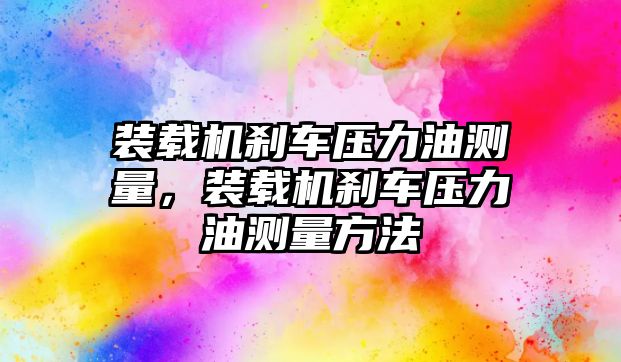 装载机刹车压力油测量，装载机刹车压力油测量方法